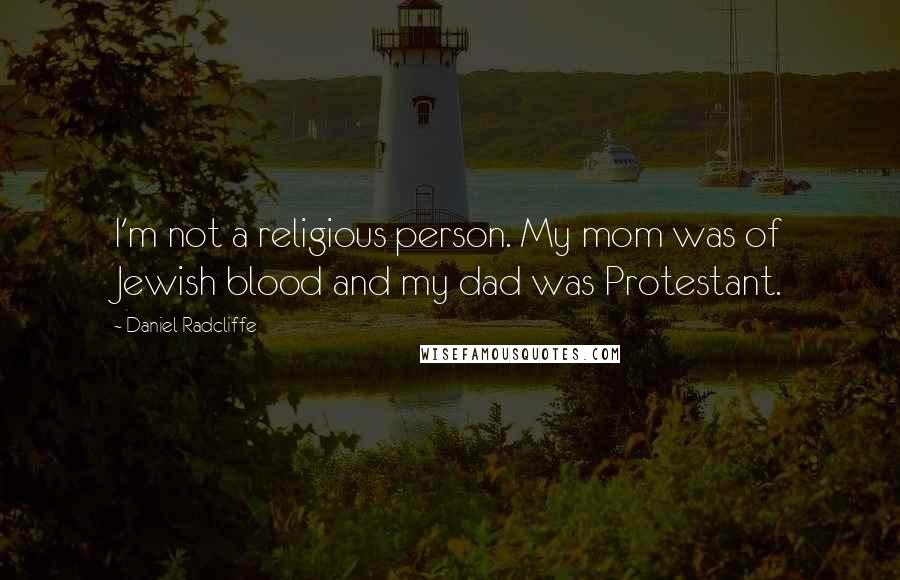 I'm not a religious person. My mom was of Jewish blood and my dad was Protestant.

~ Daniel Radcliffe

WISEFAMOUSQUOTES.COM